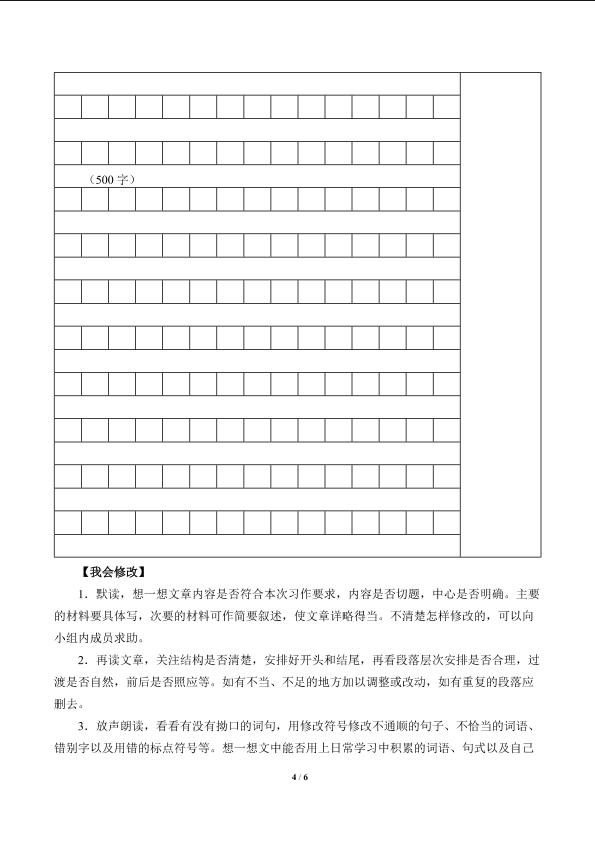 （500 字）

【我会修改】

1．默读，想一想文章内容是否符合本次习作要求，内容是否切题，中心是否明确。主要的材料要具体写，次要的材料可作简要叙述，使文章详略得当。不清楚怎样修改的，可以向小组内成员求助。

2．再读文章，关注结构是否清楚，安排好开头和结尾，再看段落层次安排是否合理，过渡是否自然，前后是否照应等。如有不当、不足的地方加以调整或改动，如有重复的段落应删去。

3．放声朗读，看看有没有拗口的词句，用修改符号修改不通顺的句子、不恰当的词语、错别字以及用错的标点符号等。想一想文中能否用上日常学习中积累的词语、句式以及自己

4 / 6